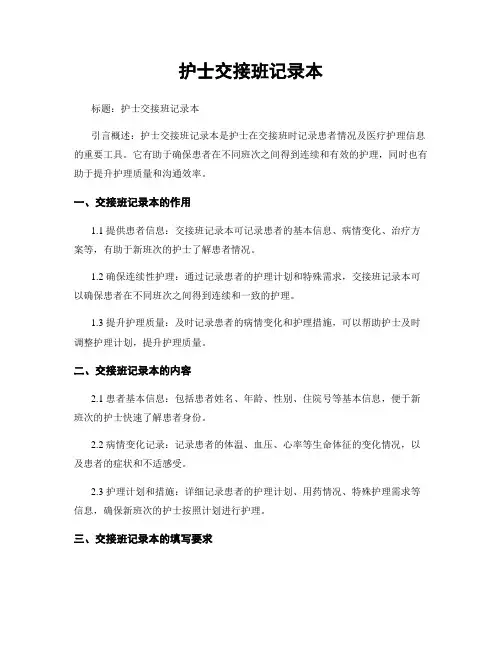 护士交接班记录本

标题：护士交接班记录本

引言概述：护士交接班记录本是护士在交接班时记录患者情况及医疗护理信息的重要工具。它有助于确保患者在不同班次之间得到连续和有效的护理，同时也有助于提升护理质量和沟通效率。

一、交接班记录本的作用

1.1 提供患者信息：交接班记录本可记录患者的基本信息、病情变化、治疗方案等，有助于新班次的护士了解患者情况。

1.2 确保连续性护理：通过记录患者的护理计划和特殊需求，交接班记录本可以确保患者在不同班次之间得到连续和一致的护理。

1.3 提升护理质量：及时记录患者的病情变化和护理措施，可以帮助护士及时调整护理计划，提升护理质量。

二、交接班记录本的内容

2.1 患者基本信息：包括患者姓名、年龄、性别、住院号等基本信息，便于新班次的护士快速了解患者身份。

2.2 病情变化记录：记录患者的体温、血压、心率等生命体征的变化情况，以及患者的症状和不适感受。

2.3 护理计划和措施：详细记录患者的护理计划、用药情况、特殊护理需求等信息，确保新班次的护士按照计划进行护理。

三、交接班记录本的填写要求